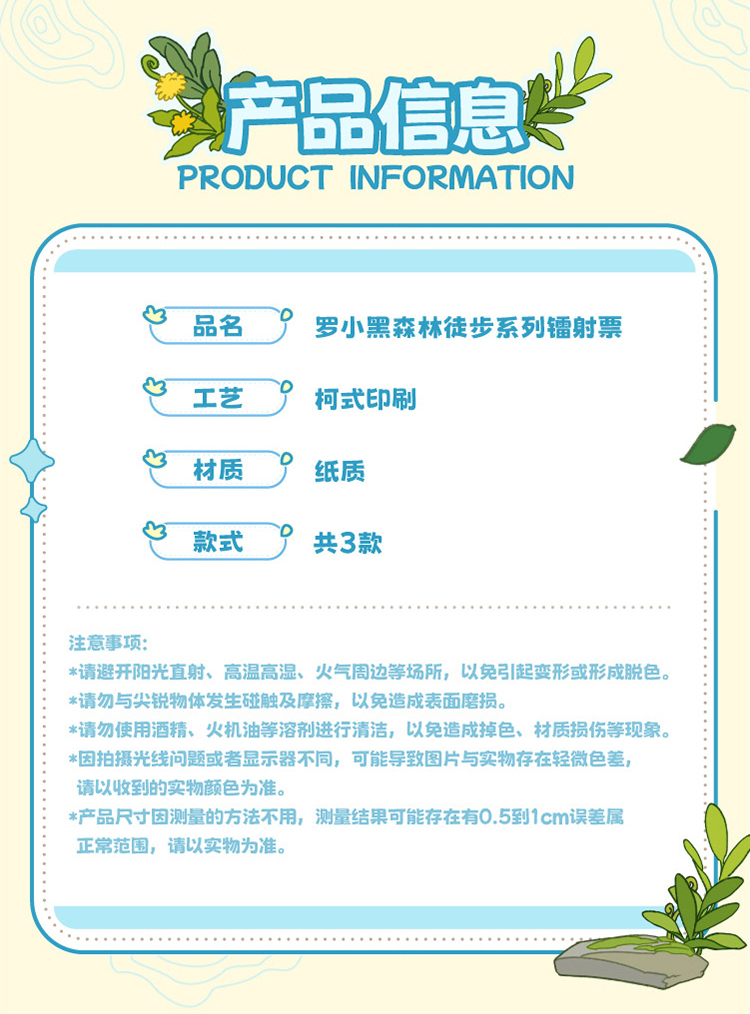 产品信息
PRODUCT INFORMATION

品名 罗小黑森林徒步系列镭射票

工艺 柯式印刷

材质 纸质

款式 共3款

注意事项:
*请避开阳光直射、高温高湿、火气周边等场所，以免引起变形或形成脱色。
*请勿与尖锐物体发生碰触及摩擦，以免造成表面磨损。
*请勿使用酒精、火机油等溶剂进行清洁，以免造成掉色、材质损伤等现象。
*因拍摄光线问题或者显示器不同，可能导致图片与实物存在轻微色差，请以收到的实物颜色为准。
*产品尺寸因测量的方法不用，测量结果可能存在有0.5到1cm误差属正常范围，请以实物为准。